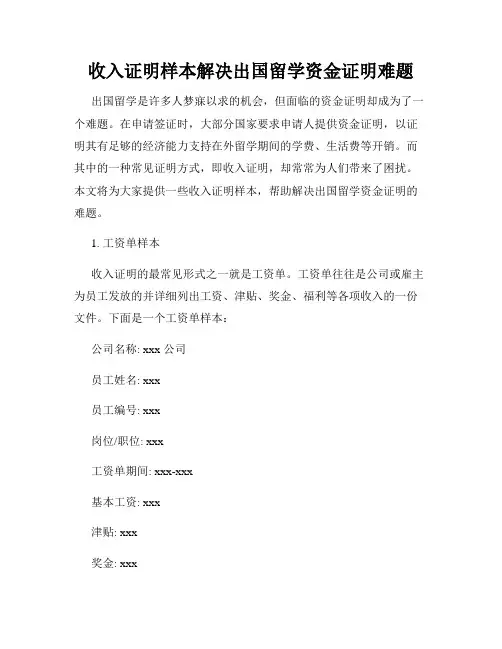 收入证明样本解决出国留学资金证明难题

出国留学是许多人梦寐以求的机会，但面临的资金证明却成为了一个难题。在申请签证时，大部分国家要求申请人提供资金证明，以证明其有足够的经济能力支持在外留学期间的学费、生活费等开销。而其中的一种常见证明方式，即收入证明，却常常为人们带来了困扰。本文将为大家提供一些收入证明样本，帮助解决出国留学资金证明的难题。

1. 工资单样本

收入证明的最常见形式之一就是工资单。工资单往往是公司或雇主为员工发放的并详细列出工资、津贴、奖金、福利等各项收入的一份文件。下面是一个工资单样本：

公司名称: xxx 公司

员工姓名: xxx

员工编号: xxx

岗位/职位: xxx

工资单期间: xxx-xxx

基本工资: xxx

津贴: xxx

奖金: xxx